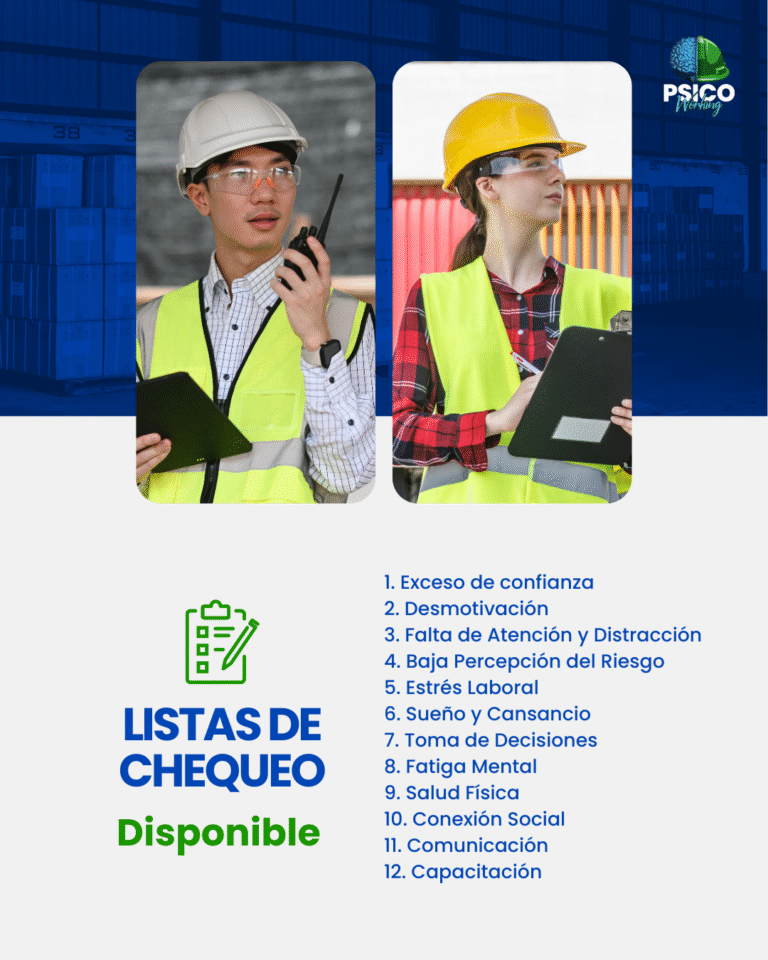 PSICO Working

38

LISTAS DE CHEQUEO

Disponible

1. Exceso de confianza
2. Desmotivación
3. Falta de Atención y Distracción
4. Baja Percepción del Riesgo
5. Estrés Laboral
6. Sueño y Cansancio
7. Toma de Decisiones
8. Fatiga Mental
9. Salud Física
10. Conexión Social
11. Comunicación
12. Capacitación